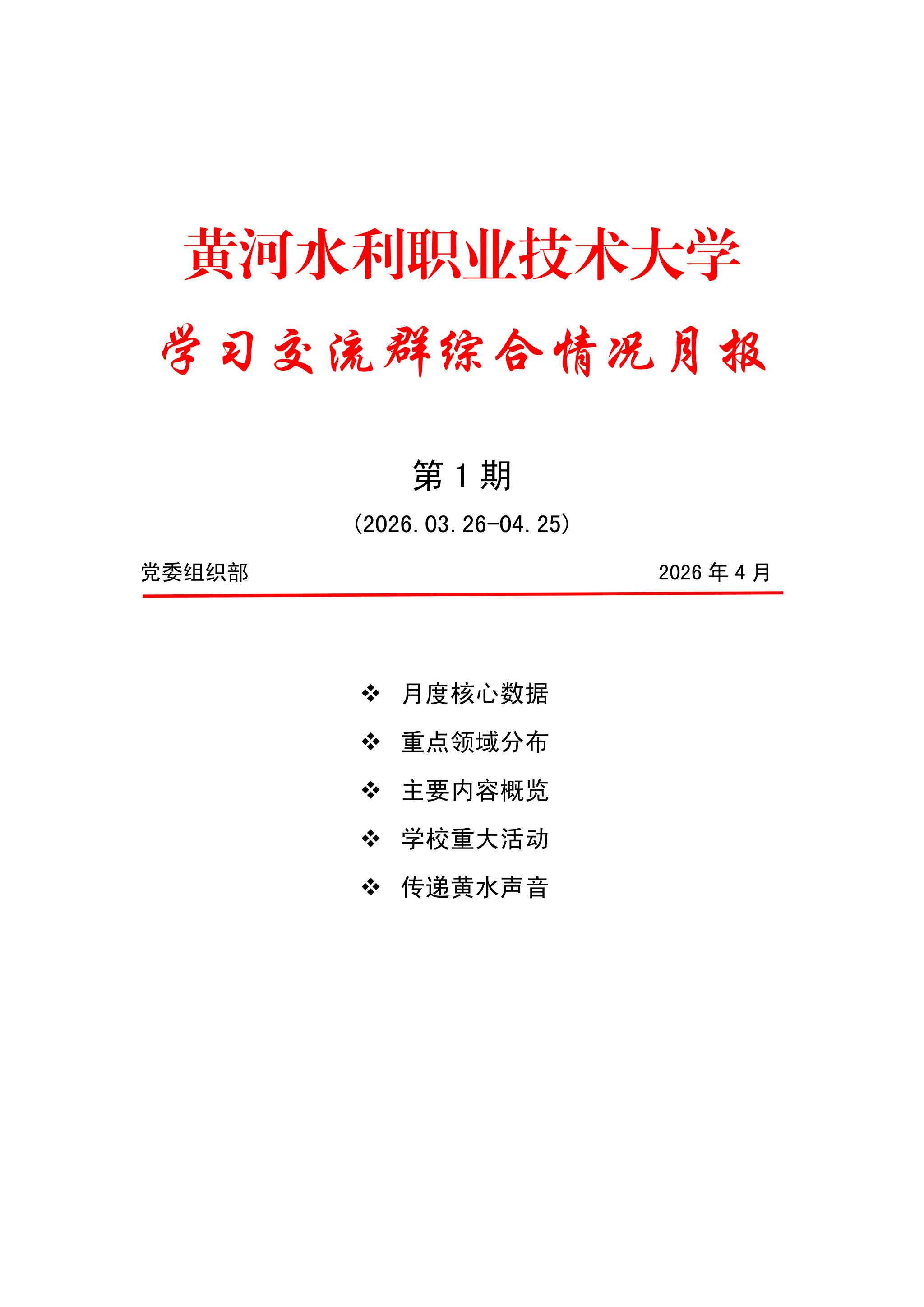 黄河水利职业技术大学

学习交流群综合情况月报

第 1 期

（2026.03.26-04.25）

党委组织部 2026 年 4 月

❖ 月度核心数据
❖ 重点领域分布
❖ 主要内容概览
❖ 学校重大活动
❖ 传递黄水声音